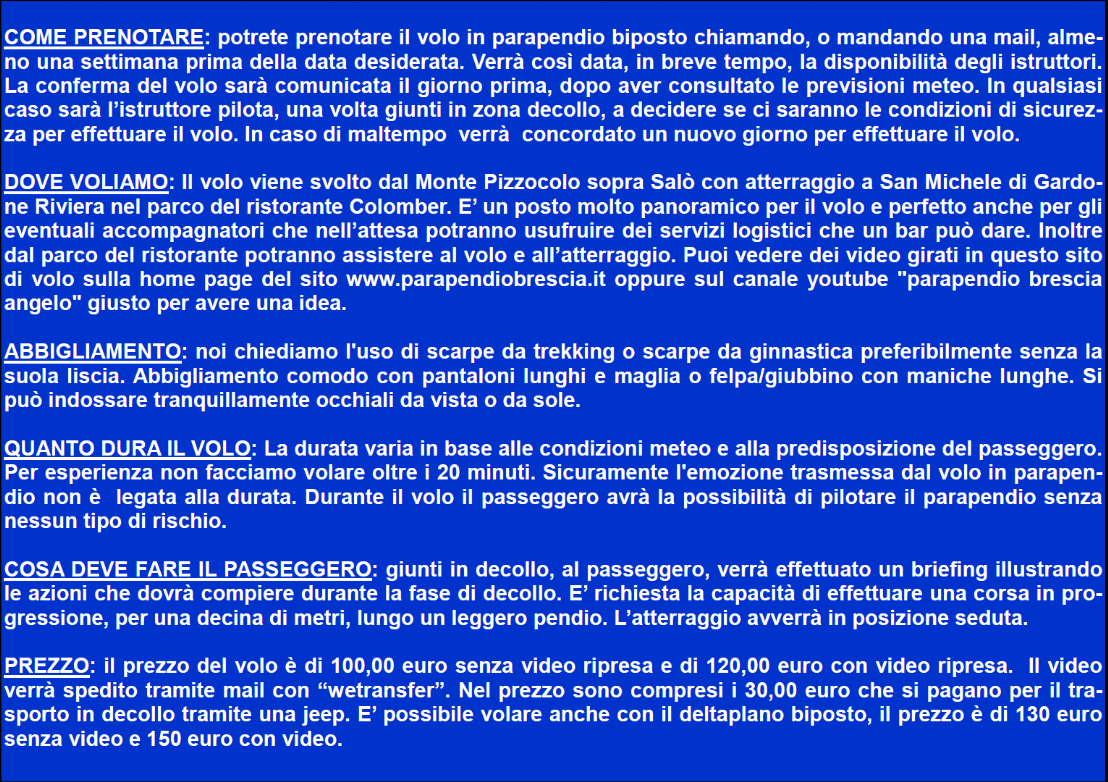 COME PRENOTARE: potrete prenotare il volo in parapendio biposto chiamando, o mandando una mail, almeno una settimana prima della data desiderata. Verrà così data, in breve tempo, la disponibilità degli istruttori. La conferma del volo sarà comunicata il giorno prima, dopo aver consultato le previsioni meteo. In qualsiasi caso sarà l'istruttore pilota, una volta giunti in zona decollo, a decidere se ci saranno le condizioni di sicurezza per effettuare il volo. In caso di maltempo verrà concordato un nuovo giorno per effettuare il volo.

DOVE VOLIAMO: Il volo viene svolto dal Monte Pizzocolo sopra Salò con atterraggio a San Michele di Gardone Riviera nel parco del ristorante Colomber. E' un posto molto panoramico per il volo e perfetto anche per gli eventuali accompagnatori che nell'attesa potranno usufruire dei servizi logistici che un bar può dare. Inoltre dal parco del ristorante potranno assistere al volo e all'atterraggio. Puoi vedere dei video girati in questo sito di volo sulla home page del sito www.parapendiobrescia.it oppure sul canale youtube "parapendio brescia angelo" giusto per avere una idea.

ABBIGLIAMENTO: noi chiediamo l'uso di scarpe da trekking o scarpe da ginnastica preferibilmente senza la suola liscia. Abbigliamento comodo con pantaloni lunghi e maglia o felpa/giubbino con maniche lunghe. Si può indossare tranquillamente occhiali da vista o da sole.

QUANTO DURA IL VOLO: La durata varia in base alle condizioni meteo e alla predisposizione del passeggero. Per esperienza non facciamo volare oltre i 20 minuti. Sicuramente l'emozione trasmessa dal volo in parapendio non è legata alla durata. Durante il volo il passeggero avrà la possibilità di pilotare il parapendio senza nessun tipo di rischio.

COSA DEVE FARE IL PASSEGGERO: giunti in decollo, al passeggero, verrà effettuato un briefing illustrando le azioni che dovrà compiere durante la fase di decollo. E' richiesta la capacità di effettuare una corsa in progressione, per una decina di metri, lungo un leggero pendio. L'atterraggio avverrà in posizione seduta.

PREZZO: il prezzo del volo è di 100,00 euro senza video ripresa e di 120,00 euro con video ripresa. Il video verrà spedito tramite mail con "wetransfer". Nel prezzo sono compresi i 30,00 euro che si pagano per il trasporto in decollo tramite una jeep. E' possibile volare anche con il deltaplano biposto, il prezzo è di 130 euro senza video e 150 euro con video.